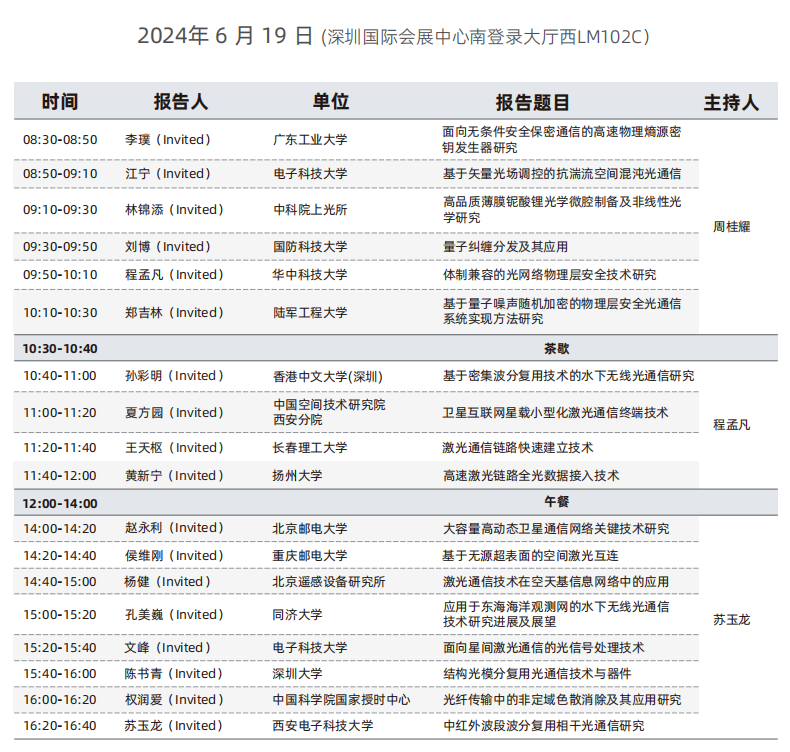 2024年 6 月 19 日 (深圳国际会展中心南登录大厅西LM102C)

| 时间 | 报告人 | 单位 | 报告题目 | 主持人 |
|---|---|---|---|---|
| 08:30-08:50 | 李璞（Invited） | 广东工业大学 | 面向无条件安全保密通信的高速物理熵源密钥发生器研究 | 周桂耀 |
| 08:50-09:10 | 江宁（Invited） | 电子科技大学 | 基于矢量光场调控的抗湍流空间混沌光通信 | |
| 09:10-09:30 | 林锦添（Invited） | 中科院上光所 | 高品质薄膜铌酸锂光学微腔制备及非线性光学研究 | |
| 09:30-09:50 | 刘博（Invited） | 国防科技大学 | 量子纠缠分发及其应用 | |
| 09:50-10:10 | 程孟凡（Invited） | 华中科技大学 | 体制兼容的光网络物理层安全技术研究 | |
| 10:10-10:30 | 郑吉林（Invited） | 陆军工程大学 | 基于量子噪声随机加密的物理层安全光通信系统实现方法研究 | |
| 10:30-10:40 | | | 茶歇 | |
| 10:40-11:00 | 孙彩明（Invited） | 香港中文大学(深圳) | 基于密集波分复用技术的水下无线光通信研究 | 程孟凡 |
| 11:00-11:20 | 夏方园（Invited） | 中国空间技术研究院西安分院 | 卫星互联网星载小型化激光通信终端技术 | |
| 11:20-11:40 | 王天枢（Invited） | 长春理工大学 | 激光通信链路快速建立技术 | |
| 11:40-12:00 | 黄新宁（Invited） | 扬州大学 | 高速激光链路全光数据接入技术 | |
| 12:00-14:00 | | | 午餐 | |
| 14:00-14:20 | 赵永利（Invited） | 北京邮电大学 | 大容量高动态卫星通信网络关键技术研究 | 苏玉龙 |
| 14:20-14:40 | 侯维刚（Invited） | 重庆邮电大学 | 基于无源超表面的空间激光互连 | |
| 14:40-15:00 | 杨健（Invited） | 北京遥感设备研究所 | 激光通信技术在空天基信息网络中的应用 | |
| 15:00-15:20 | 孔美巍（Invited） | 同济大学 | 应用于东海海洋观测网的水下无线光通信技术研究进展及展望 | |
| 15:20-15:40 | 文峰（Invited） | 电子科技大学 | 面向星间激光通信的光信号处理技术 | |
| 15:40-16:00 | 陈书青（Invited） | 深圳大学 | 结构光模分复用光通信技术与器件 | |
| 16:00-16:20 | 权润爱（Invited） | 中国科学院国家授时中心 | 光纤传输中的非定域色散消除及其应用研究 | |
| 16:20-16:40 | 苏玉龙（Invited） | 西安电子科技大学 | 中红外波段波分复用相干光通信研究 | |